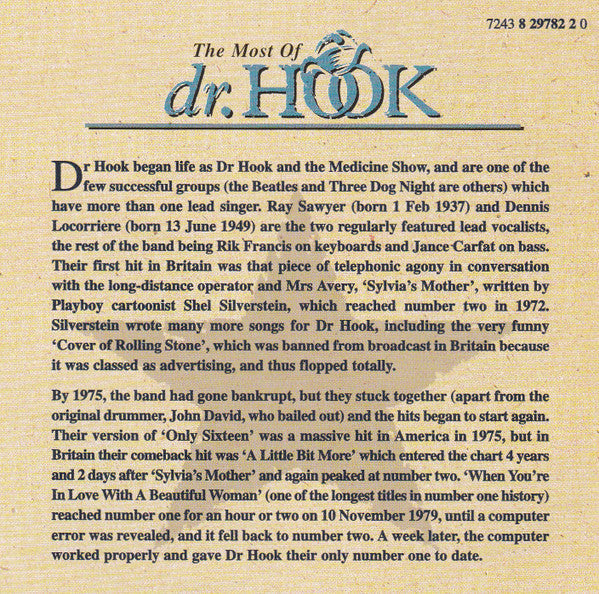 7243 8 29782 2 0

The Most Of
dr. HOOK

Dr Hook began life as Dr Hook and the Medicine Show, and are one of the few successful groups (the Beatles and Three Dog Night are others) which have more than one lead singer. Ray Sawyer (born 1 Feb 1937) and Dennis Locorriere (born 13 June 1949) are the two regularly featured lead vocalists, the rest of the band being Rik Francis on keyboards and Jance Carfat on bass. Their first hit in Britain was that piece of telephonic agony in conversation with the long-distance operator and Mrs Avery, 'Sylvia's Mother', written by Playboy cartoonist Shel Silverstein, which reached number two in 1972. Silverstein wrote many more songs for Dr Hook, including the very funny 'Cover of Rolling Stone', which was banned from broadcast in Britain because it was classed as advertising, and thus flopped totally.

By 1975, the band had gone bankrupt, but they stuck together (apart from the original drummer, John David, who bailed out) and the hits began to start again. Their version of 'Only Sixteen' was a massive hit in America in 1975, but in Britain their comeback hit was 'A Little Bit More' which entered the chart 4 years and 2 days after 'Sylvia's Mother' and again peaked at number two. 'When You're In Love With A Beautiful Woman' (one of the longest titles in number one history) reached number one for an hour or two on 10 November 1979, until a computer error was revealed, and it fell back to number two. A week later, the computer worked properly and gave Dr Hook their only number one to date.